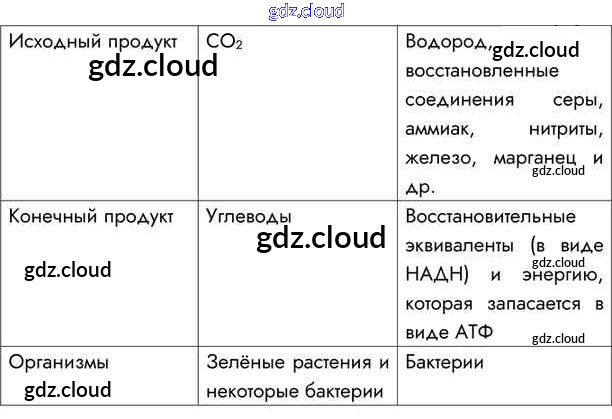 | Исходный продукт | $CO_2$ | Водород, восстановленные соединения серы, аммиак, нитриты, железо, марганец и др. |
|---|---|---|
| Конечный продукт | Углеводы | Восстановительные эквиваленты (в виде НАДН) и энергию, которая запасается в виде АТФ |
| Организмы | Зелёные растения и некоторые бактерии | Бактерии |

gdz.cloud